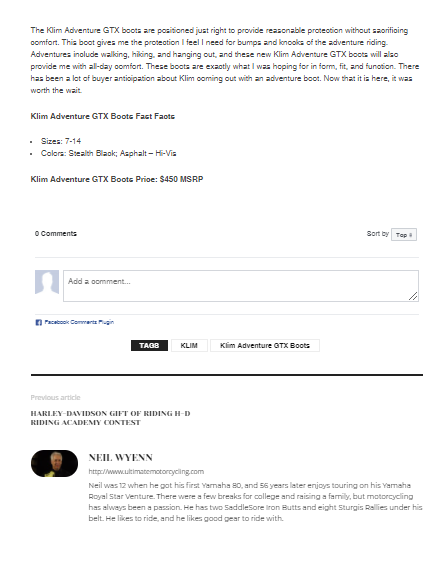 The Klim Adventure GTX boots are positioned just right to provide reasonable protection without sacrificing comfort. This boot gives me the protection I feel I need for bumps and knocks of the adventure riding. Adventures include walking, hiking, and hanging out, and these new Klim Adventure GTX boots will also provide me with all-day comfort. These boots are exactly what I was hoping for in form, fit, and function. There has been a lot of buyer anticipation about Klim coming out with an adventure boot. Now that it is here, it was worth the wait.

Klim Adventure GTX Boots Fast Facts

• Sizes: 7-14
• Colors: Stealth Black; Asphalt – Hi-Vis

Klim Adventure GTX Boots Price: $450 MSRP

0 Comments

Sort by Top

Add a comment...

Facebook Comments Plugin

TAGS KLIM Klim Adventure GTX Boots

Previous article

HARLEY-DAVIDSON GIFT OF RIDING H-D RIDING ACADEMY CONTEST

NEIL WYENN

http://www.ultimatemotorcycling.com

Neil was 12 when he got his first Yamaha 80, and 56 years later enjoys touring on his Yamaha Royal Star Venture. There were a few breaks for college and raising a family, but motorcycling has always been a passion. He has two SaddleSore Iron Butts and eight Sturgis Rallies under his belt. He likes to ride, and he likes good gear to ride with.